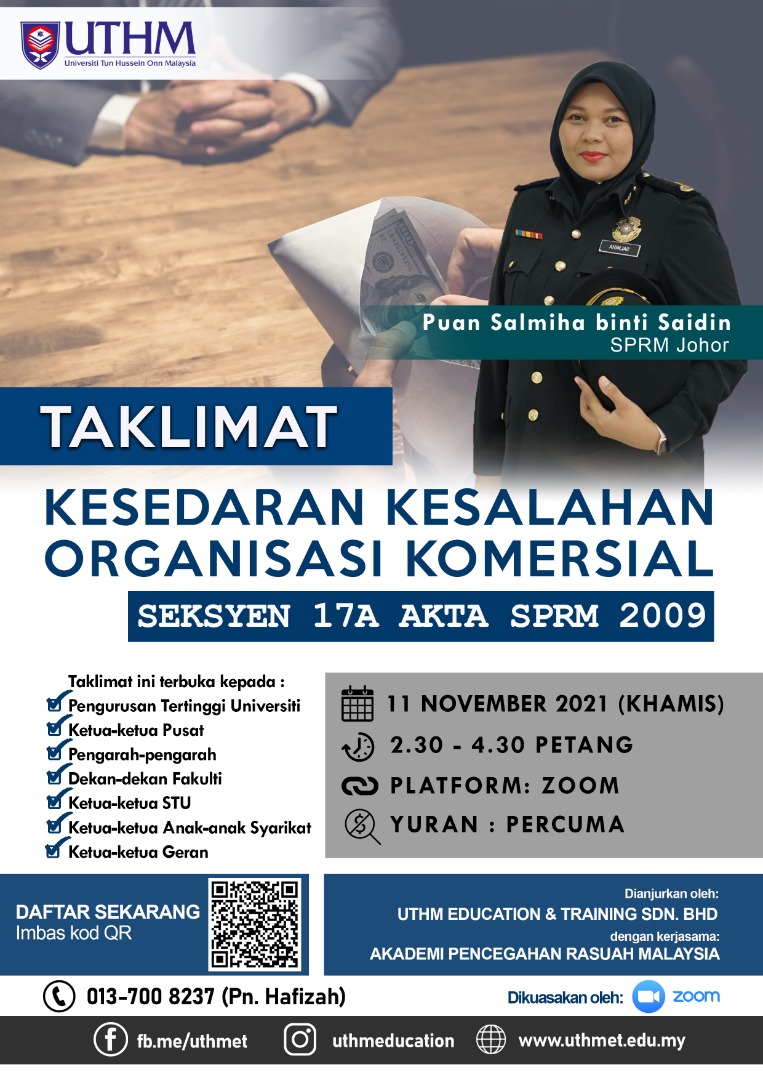 UTHM
Universiti Tun Hussein Onn Malaysia

Puan Salmiha binti Saidin
SPRM Johor

TAKLIMAT
KESEDARAN KESALAHAN ORGANISASI KOMERSIAL
SEKSYEN 17A AKTA SPRM 2009

Taklimat ini terbuka kepada :
Pengurusan Tertinggi Universiti
Ketua-ketua Pusat
Pengarah-pengarah
Dekan-dekan Fakulti
Ketua-ketua STU
Ketua-ketua Anak-anak Syarikat
Ketua-ketua Geran

11 NOVEMBER 2021 (KHAMIS)
2.30 - 4.30 PETANG
PLATFORM: ZOOM
YURAN : PERCUMA

DAFTAR SEKARANG
Imbas kod QR

Dianjurkan oleh:
UTHM EDUCATION & TRAINING SDN. BHD
dengan kerjasama:
AKADEMI PENCEGAHAN RASUAH MALAYSIA

013-700 8237 (Pn. Hafizah)
Dikuasakan oleh: zoom

fb.me/uthmet
uthmeducation
www.uthmet.edu.my